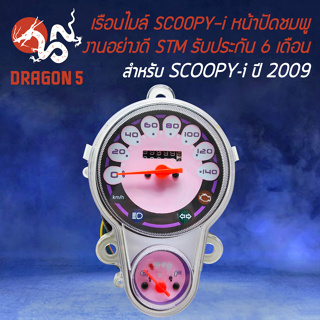 DRAGON 5

เรือนไมล์ SCOOPY-i หน้าปัดชมพู งานอย่างดี STM รับประกัน 6 เดือน
สำหรับ SCOOPY-i ปี 2009

0
20
40
60
80
100
120
140
km/h